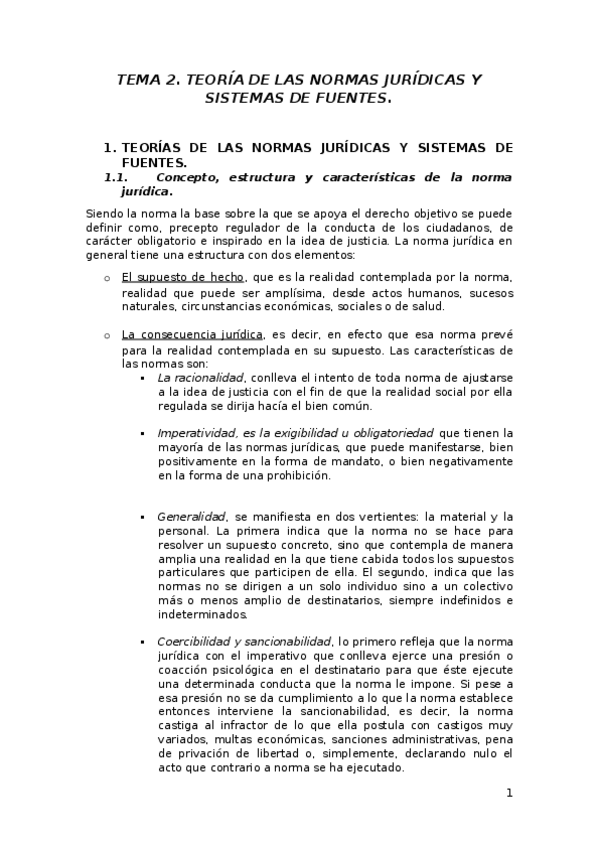 TEMA 2. TEORÍA DE LAS NORMAS JURÍDICAS Y SISTEMAS DE FUENTES.

1. TEORÍAS DE LAS NORMAS JURÍDICAS Y SISTEMAS DE FUENTES.

1.1. Concepto, estructura y características de la norma jurídica.

Siendo la norma la base sobre la que se apoya el derecho objetivo se puede definir como, precepto regulador de la conducta de los ciudadanos, de carácter obligatorio e inspirado en la idea de justicia. La norma jurídica en general tiene una estructura con dos elementos:

o El supuesto de hecho, que es la realidad contemplada por la norma, realidad que puede ser amplísima, desde actos humanos, sucesos naturales, circunstancias económicas, sociales o de salud.

o La consecuencia jurídica, es decir, en efecto que esa norma prevé para la realidad contemplada en su supuesto. Las características de las normas son:

▪ La racionalidad, conlleva el intento de toda norma de ajustarse a la idea de justicia con el fin de que la realidad social por ella regulada se dirija hacía el bien común.

▪ Imperatividad, es la exigibilidad u obligatoriedad que tienen la mayoría de las normas jurídicas, que puede manifestarse, bien positivamente en la forma de mandato, o bien negativamente en la forma de una prohibición.

▪ Generalidad, se manifiesta en dos vertientes: la material y la personal. La primera indica que la norma no se hace para resolver un supuesto concreto, sino que contempla de manera amplia una realidad en la que tiene cabida todos los supuestos particulares que participen de ella. El segundo, indica que las normas no se dirigen a un solo individuo sino a un colectivo más o menos amplio de destinatarios, siempre indefinidos e indeterminados.

▪ Coercibilidad y sancionabilidad, lo primero refleja que la norma jurídica con el imperativo que conlleva ejerce una presión o coacción psicológica en el destinatario para que éste ejecute una determinada conducta que la norma le impone. Si pese a esa presión no se da cumplimiento a lo que la norma establece entonces interviene la sancionabilidad, es decir, la norma castiga al infractor de lo que ella postula con castigos muy variados, multas económicas, sanciones administrativas, pena de privación de libertad o, simplemente, declarando nulo el acto que contrario a norma se ha ejecutado.

1